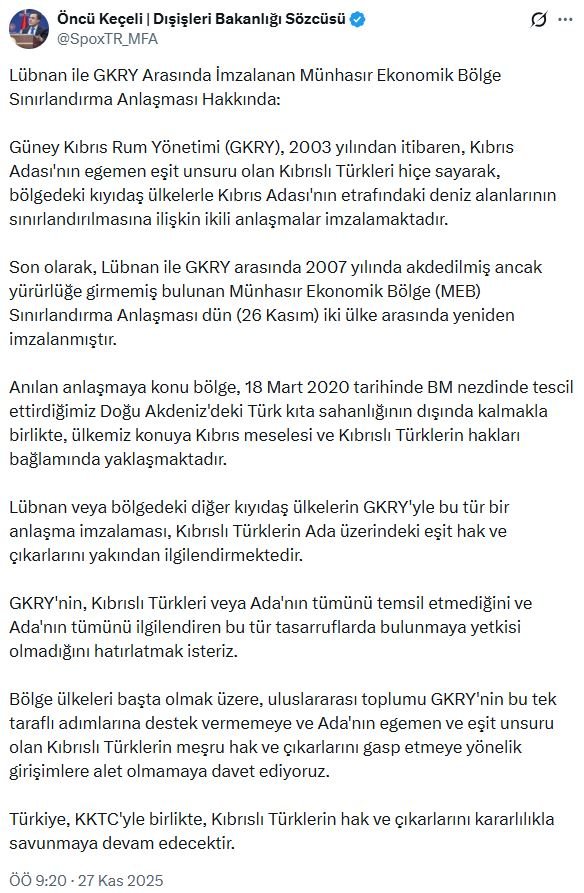 Öncü Keçeli | Dışişleri Bakanlığı Sözcüsü
@SpoxTR_MFA

Lübnan ile GKRY Arasında İmzalanan Münhasır Ekonomik Bölge Sınırlandırma Anlaşması Hakkında:

Güney Kıbrıs Rum Yönetimi (GKRY), 2003 yılından itibaren, Kıbrıs Adası'nın egemen eşit unsuru olan Kıbrıslı Türkleri hiçe sayarak, bölgedeki kıyıdaş ülkelerle Kıbrıs Adası'nın etrafındaki deniz alanlarının sınırlandırılmasına ilişkin ikili anlaşmalar imzalamaktadır.

Son olarak, Lübnan ile GKRY arasında 2007 yılında akdedilmiş ancak yürürlüğe girmemiş bulunan Münhasır Ekonomik Bölge (MEB) Sınırlandırma Anlaşması dün (26 Kasım) iki ülke arasında yeniden imzalanmıştır.

Anılan anlaşmaya konu bölge, 18 Mart 2020 tarihinde BM nezdinde tescil ettirdiğimiz Doğu Akdeniz'deki Türk kıta sahanlığının dışında kalmakla birlikte, ülkemiz konuya Kıbrıs meselesi ve Kıbrıslı Türklerin hakları bağlamında yaklaşmaktadır.

Lübnan veya bölgedeki diğer kıyıdaş ülkelerin GKRY'yle bu tür bir anlaşma imzalaması, Kıbrıslı Türklerin Ada üzerindeki eşit hak ve çıkarlarını yakından ilgilendirmektedir.

GKRY'nin, Kıbrıslı Türkleri veya Ada'nın tümünü temsil etmediğini ve Ada'nın tümünü ilgilendiren bu tür tasarruflarda bulunmaya yetkisi olmadığını hatırlatmak isteriz.

Bölge ülkeleri başta olmak üzere, uluslararası toplumu GKRY'nin bu tek taraflı adımlarına destek vermemeye ve Ada'nın egemen ve eşit unsuru olan Kıbrıslı Türklerin meşru hak ve çıkarlarını gasp etmeye yönelik girişimlere alet olmamaya davet ediyoruz.

Türkiye, KKTC'yle birlikte, Kıbrıslı Türklerin hak ve çıkarlarını kararlılıkla savunmaya devam edecektir.

ÖÖ 9:20 · 27 Kas 2025